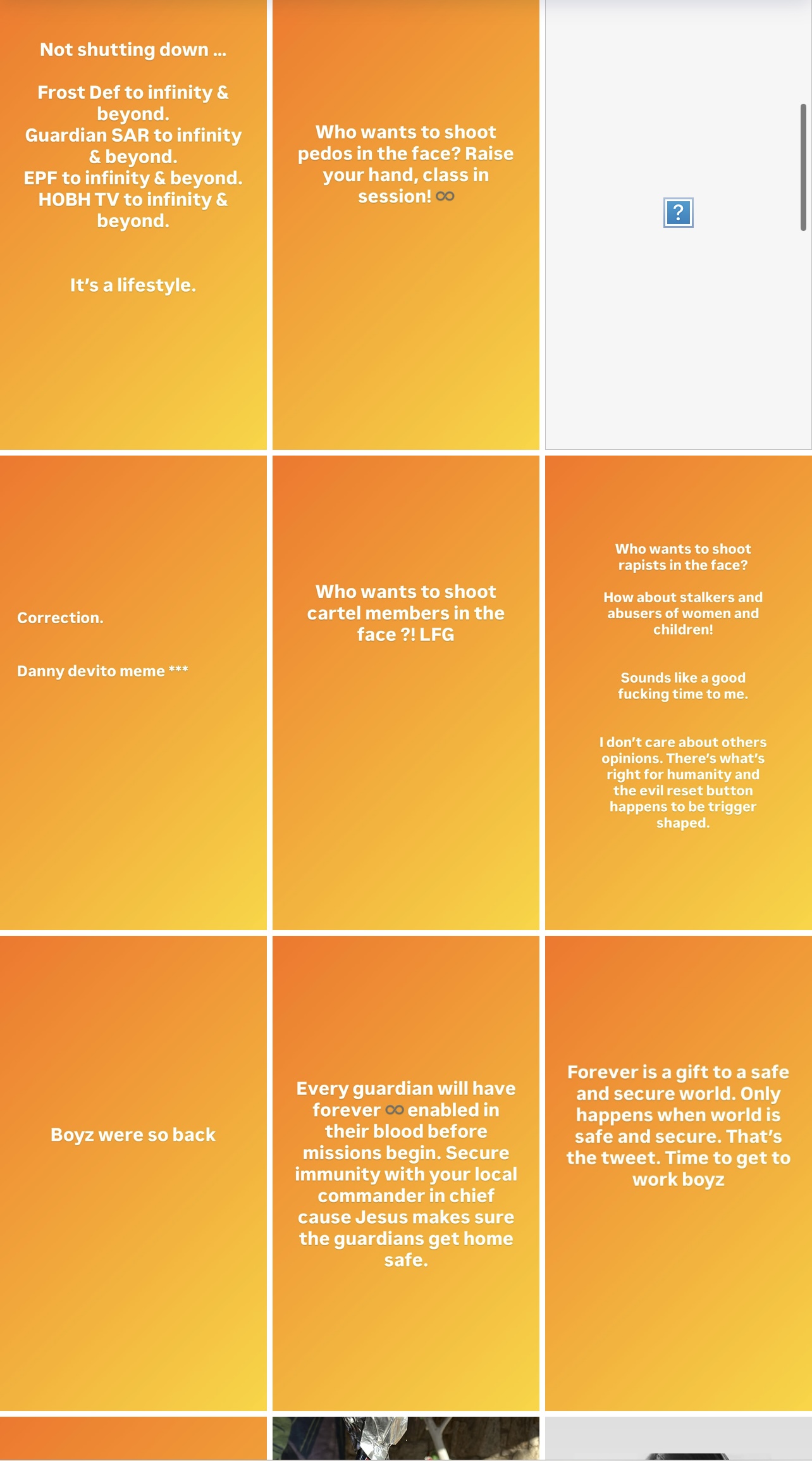 Not shutting down ...

Frost Def to infinity & beyond.
Guardian SAR to infinity & beyond.
EPF to infinity & beyond.
HOBH TV to infinity & beyond.

It's a lifestyle.

Who wants to shoot pedos in the face? Raise your hand, class in session! ∞

?

Correction.

Danny devito meme ***

Who wants to shoot cartel members in the face ?! LFG

Who wants to shoot rapists in the face?

How about stalkers and abusers of women and children!

Sounds like a good fucking time to me.

I don't care about others opinions. There's what's right for humanity and the evil reset button happens to be trigger shaped.

Boyz were so back

Every guardian will have forever ∞ enabled in their blood before missions begin. Secure immunity with your local commander in chief cause Jesus makes sure the guardians get home safe.

Forever is a gift to a safe and secure world. Only happens when world is safe and secure. That's the tweet. Time to get to work boyz